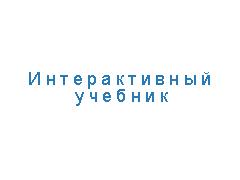 Интерактивный учебник